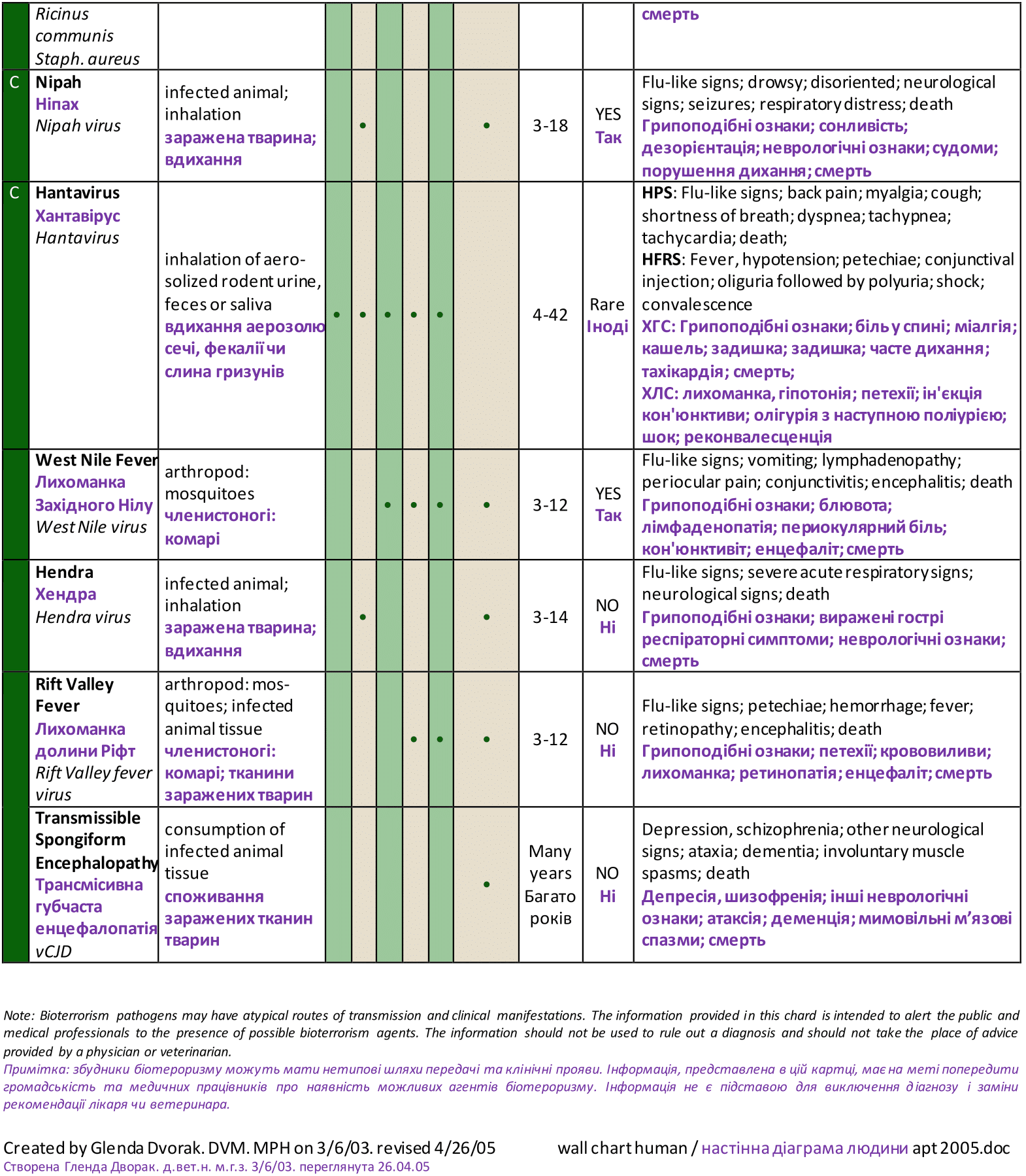 |  | Ricinus communis Staph. aureus |  |  |  |  |  |  |  |  |  | смерть |
|---|---|---|---|---|---|---|---|---|---|---|---|
| C | Nipah Ніпах Nipah virus | infected animal; inhalation заражена тварина; вдихання |  | • |  |  |  | • | 3-18 | YES Так | Flu-like signs; drowsy; disoriented; neurological signs; seizures; respiratory distress; death Грипоподібні ознаки; сонливість; дезорієнтація; неврологічні ознаки; судоми; порушення дихання; смерть |
| C | Hantavirus Хантавірус Hantavirus | inhalation of aerosolized rodent urine, feces or saliva вдихання аерозолю сечі, фекалії чи слина гризунів | • | • | • | • | • |  | 4-42 | Rare Іноді | HPS: Flu-like signs; back pain; myalgia; cough; shortness of breath; dyspnea; tachypnea; tachycardia; death; HFRS: Fever, hypotension; petechiae; conjunctival injection; oliguria followed by polyuria; shock; convalescence ХГС: Грипоподібні ознаки; біль у спині; міалгія; кашель; задишка; задишка; часте дихання; тахікардія; смерть; ХЛС: лихоманка, гіпотонія; петехії; ін'єкція кон'юнктиви; олігурія з наступною поліурією; шок; реконвалесценція |
|  | West Nile Fever Лихоманка Західного Нілу West Nile virus | arthropod: mosquitoes членистоногі: комарі |  |  | • | • | • | • | 3-12 | YES Так | Flu-like signs; vomiting; lymphadenopathy; periocular pain; conjunctivitis; encephalitis; death Грипоподібні ознаки; блювота; лімфаденопатія; периокулярний біль; кон'юнктивіт; енцефаліт; смерть |
|  | Hendra Хендра Hendra virus | infected animal; inhalation заражена тварина; вдихання |  | • |  |  |  | • | 3-14 | NO Ні | Flu-like signs; severe acute respiratory signs; neurological signs; death Грипоподібні ознаки; виражені гострі респіраторні симптоми; неврологічні ознаки; смерть |
|  | Rift Valley Fever Лихоманка долини Ріфт Rift Valley fever virus | arthropod: mosquitoes; infected animal tissue членистоногі: комарі; тканини заражених тварин |  |  |  | • | • | • | 3-12 | NO Ні | Flu-like signs; petechiae; hemorrhage; fever; retinopathy; encephalitis; death Грипоподібні ознаки; петехії; крововиливи; лихоманка; ретинопатія; енцефаліт; смерть |
|  | Transmissible Spongiform Encephalopathy Трансмісивна губчаста енцефалопатія vCJD | consumption of infected animal tissue споживання заражених тканин тварин |  |  |  |  |  | • | Many years Багато років | NO Ні | Depression, schizophrenia; other neurological signs; ataxia; dementia; involuntary muscle spasms; death Депресія, шизофренія; інші неврологічні ознаки; атаксія; деменція; мимовільні м’язові спазми; смерть |

Note: Bioterrorism pathogens may have atypical routes of transmission and clinical manifestations. The information provided in this chard is intended to alert the public and medical professionals to the presence of possible bioterrorism agents. The information should not be used to rule out a diagnosis and should not take the place of advice provided by a physician or veterinarian.
Примітка: збудники біотероризму можуть мати нетипові шляхи передачі та клінічні прояви. Інформація, представлена в цій картці, має на меті попередити громадськість та медичних працівників про наявність можливих агентів біотероризму. Інформація не є підставою для виключення діагнозу і заміни рекомендації лікаря чи ветеринара.

Created by Glenda Dvorak. DVM. MPH on 3/6/03. revised 4/26/05
Створена Гленда Дворак. д.вет.н. м.г.з. 3/6/03. переглянута 26.04.05

wall chart human / настінна діаграма людини apt 2005.doc